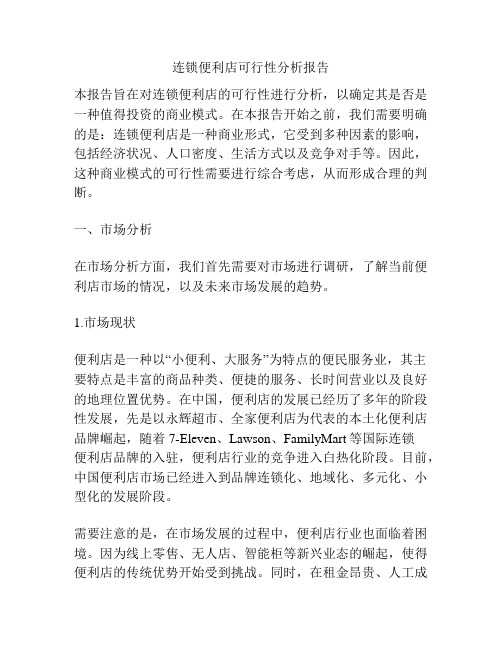 连锁便利店可行性分析报告

本报告旨在对连锁便利店的可行性进行分析，以确定其是否是一种值得投资的商业模式。在本报告开始之前，我们需要明确的是：连锁便利店是一种商业形式，它受到多种因素的影响，包括经济状况、人口密度、生活方式以及竞争对手等。因此，这种商业模式的可行性需要进行综合考虑，从而形成合理的判断。

一、市场分析

在市场分析方面，我们首先需要对市场进行调研，了解当前便利店市场的情况，以及未来市场发展的趋势。

1.市场现状

便利店是一种以“小便利、大服务”为特点的便民服务业，其主要特点是丰富的商品种类、便捷的服务、长时间营业以及良好的地理位置优势。在中国，便利店的发展已经历了多年的阶段性发展，先是以永辉超市、全家便利店为代表的本土化便利店品牌崛起，随着 7-Eleven、Lawson、FamilyMart 等国际连锁便利店品牌的入驻，便利店行业的竞争进入白热化阶段。目前，中国便利店市场已经进入到品牌连锁化、地域化、多元化、小型化的发展阶段。

需要注意的是，在市场发展的过程中，便利店行业也面临着困境。因为线上零售、无人店、智能柜等新兴业态的崛起，使得便利店的传统优势开始受到挑战。同时，在租金昂贵、人工成